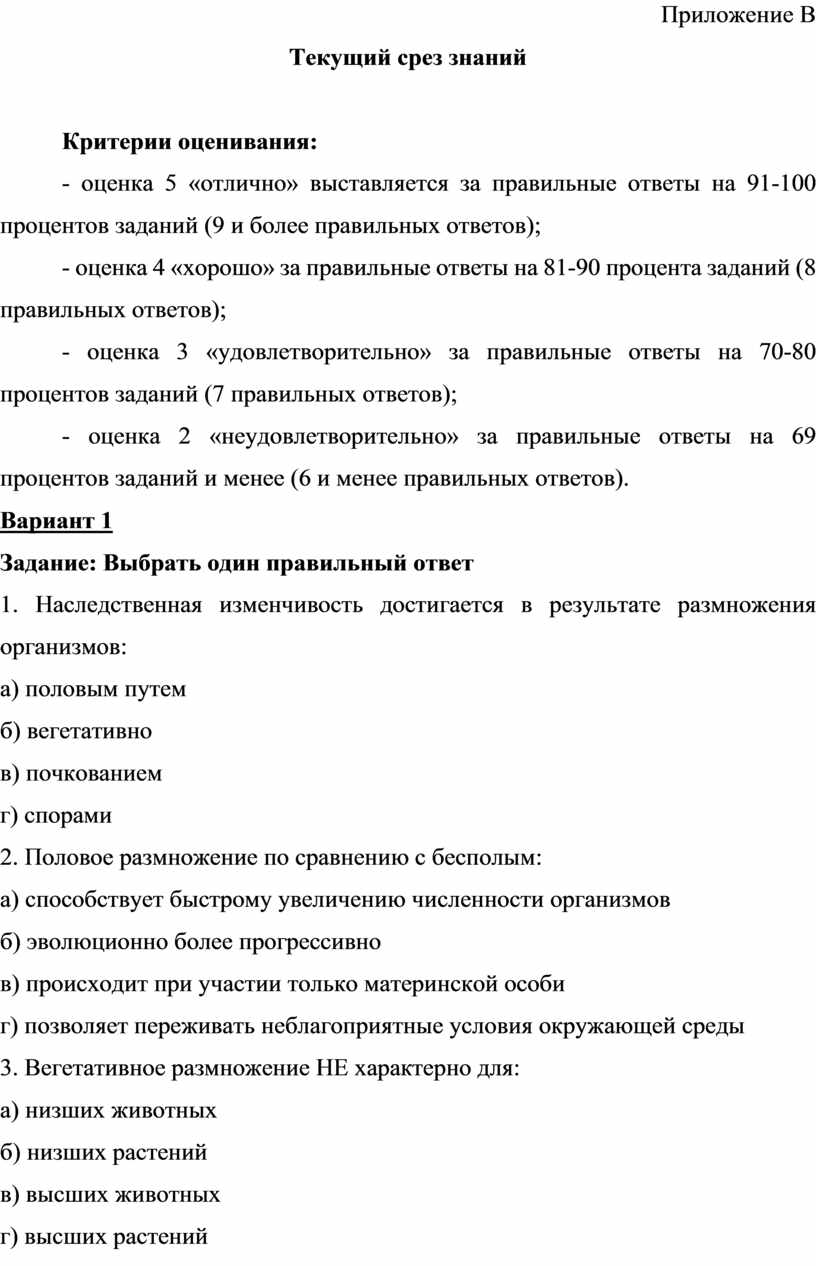 Приложение В

Текущий срез знаний

Критерии оценивания:

- оценка 5 «отлично» выставляется за правильные ответы на 91-100 процентов заданий (9 и более правильных ответов);

- оценка 4 «хорошо» за правильные ответы на 81-90 процента заданий (8 правильных ответов);

- оценка 3 «удовлетворительно» за правильные ответы на 70-80 процентов заданий (7 правильных ответов);

- оценка 2 «неудовлетворительно» за правильные ответы на 69 процентов заданий и менее (6 и менее правильных ответов).

Вариант 1

Задание: Выбрать один правильный ответ

1. Наследственная изменчивость достигается в результате размножения организмов:

а) половым путем

б) вегетативно

в) почкованием

г) спорами

2. Половое размножение по сравнению с бесполым:

а) способствует быстрому увеличению численности организмов

б) эволюционно более прогрессивно

в) происходит при участии только материнской особи

г) позволяет переживать неблагоприятные условия окружающей среды

3. Вегетативное размножение НЕ характерно для:

а) низших животных

б) низших растений

в) высших животных

г) высших растений